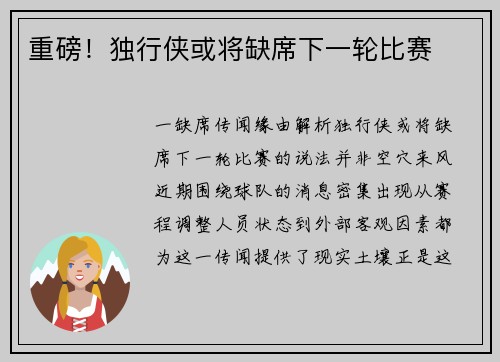 重磅！独行侠或将缺席下一轮比赛

一缺席传闻缘由解析独行侠或将缺席下一轮比赛的说法并非空穴来风近期围绕球队的消息密集出现从赛程调整人员状态到外部客观因素都为这一传闻提供了现实土壤正是这